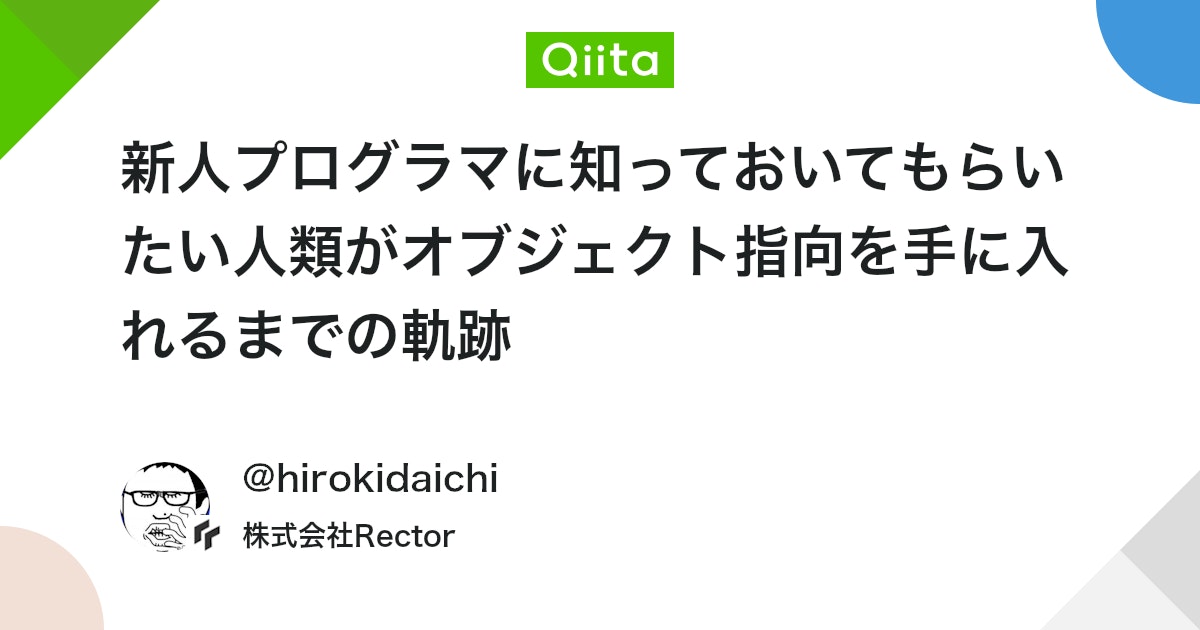 Qiita

新人プログラマに知っておいてもらいたい人類がオブジェクト指向を手に入れるまでの軌跡

@hirokidaichi

株式会社Rector